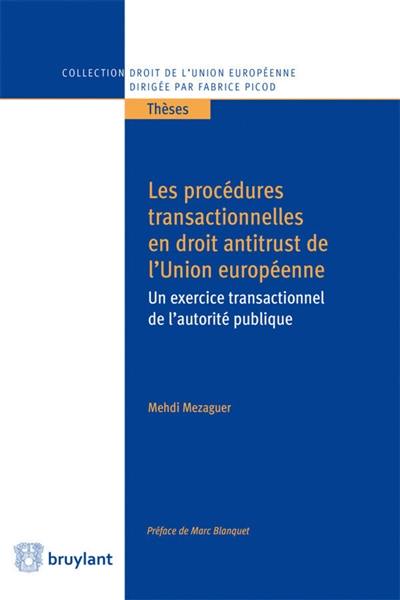 COLLECTION DROIT DE L'UNION EUROPÉENNE
DIRIGÉE PAR FABRICE PICOD

Thèses

Les procédures transactionnelles en droit antitrust de l'Union européenne

Un exercice transactionnel de l'autorité publique

Mehdi Mezaguer

Préface de Marc Blanquet

bruylant